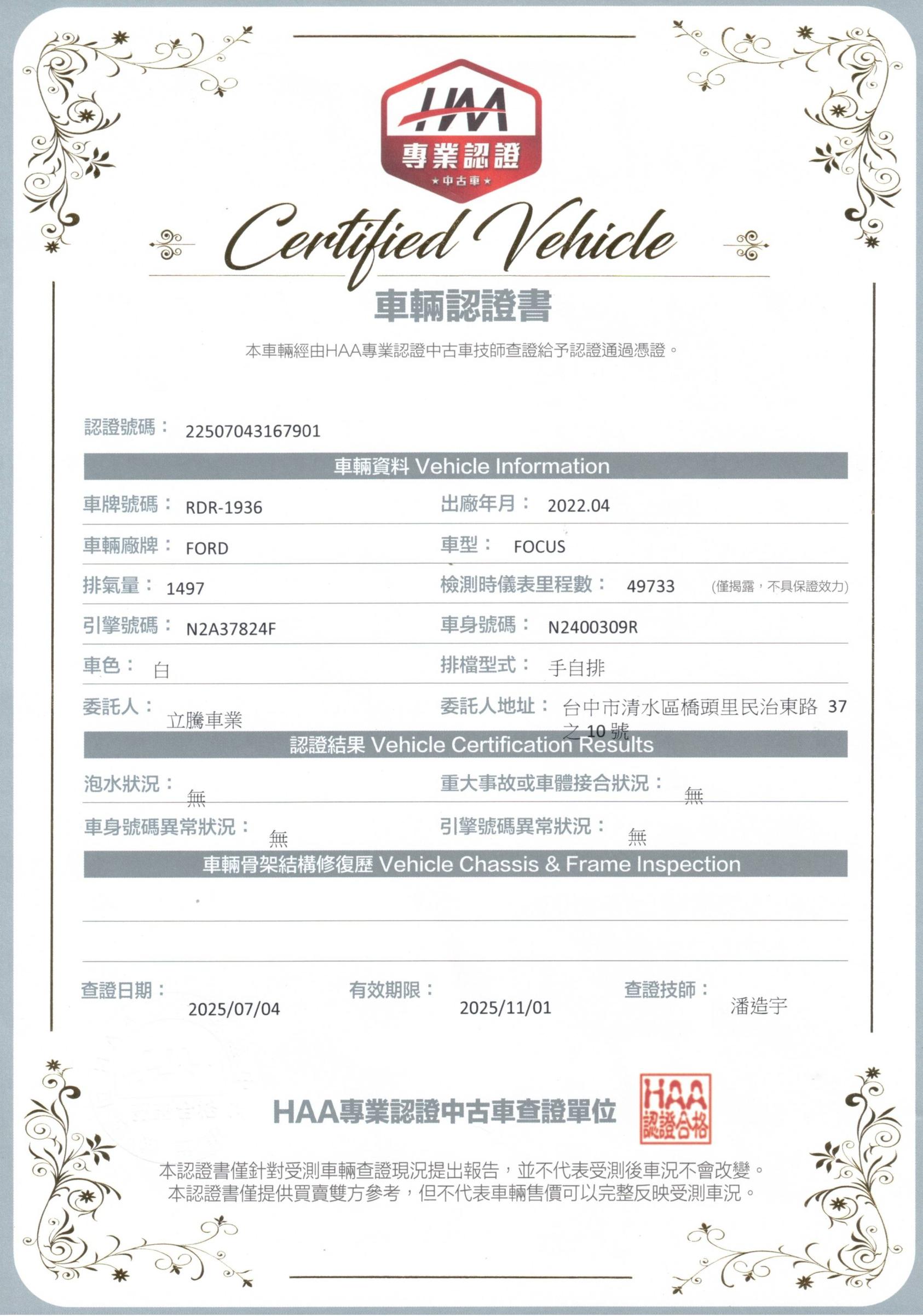 HAA
專業認證
★中古車★

Certified Vehicle

車輛認證書

本車輛經由HAA專業認證中古車技師查證給予認證通過憑證。

認證號碼： 22507043167901

車輛資料 Vehicle Information

車牌號碼： RDR-1936
出廠年月： 2022.04
車輛廠牌： FORD
車型： FOCUS
排氣量： 1497
檢測時儀表里程數： 49733 (僅揭露，不具保證效力)
引擎號碼： N2A37824F
車身號碼： N2400309R
車色： 白
排檔型式： 手自排
委託人： 立騰車業
委託人地址： 台中市清水區橋頭里民治東路 37 之 10 號

認證結果 Vehicle Certification Results

泡水狀況： 無
重大事故或車體接合狀況： 無
車身號碼異常狀況： 無
引擎號碼異常狀況： 無

車輛骨架結構修復歷 Vehicle Chassis & Frame Inspection

查證日期： 2025/07/04
有效期限： 2025/11/01
查證技師： 潘造宇

HAA專業認證中古車查證單位

HAA
認證合格

本認證書僅針對受測車輛查證現況提出報告，並不代表受測後車況不會改變。
本認證書僅提供買賣雙方參考，但不代表車輛售價可以完整反映受測車況。